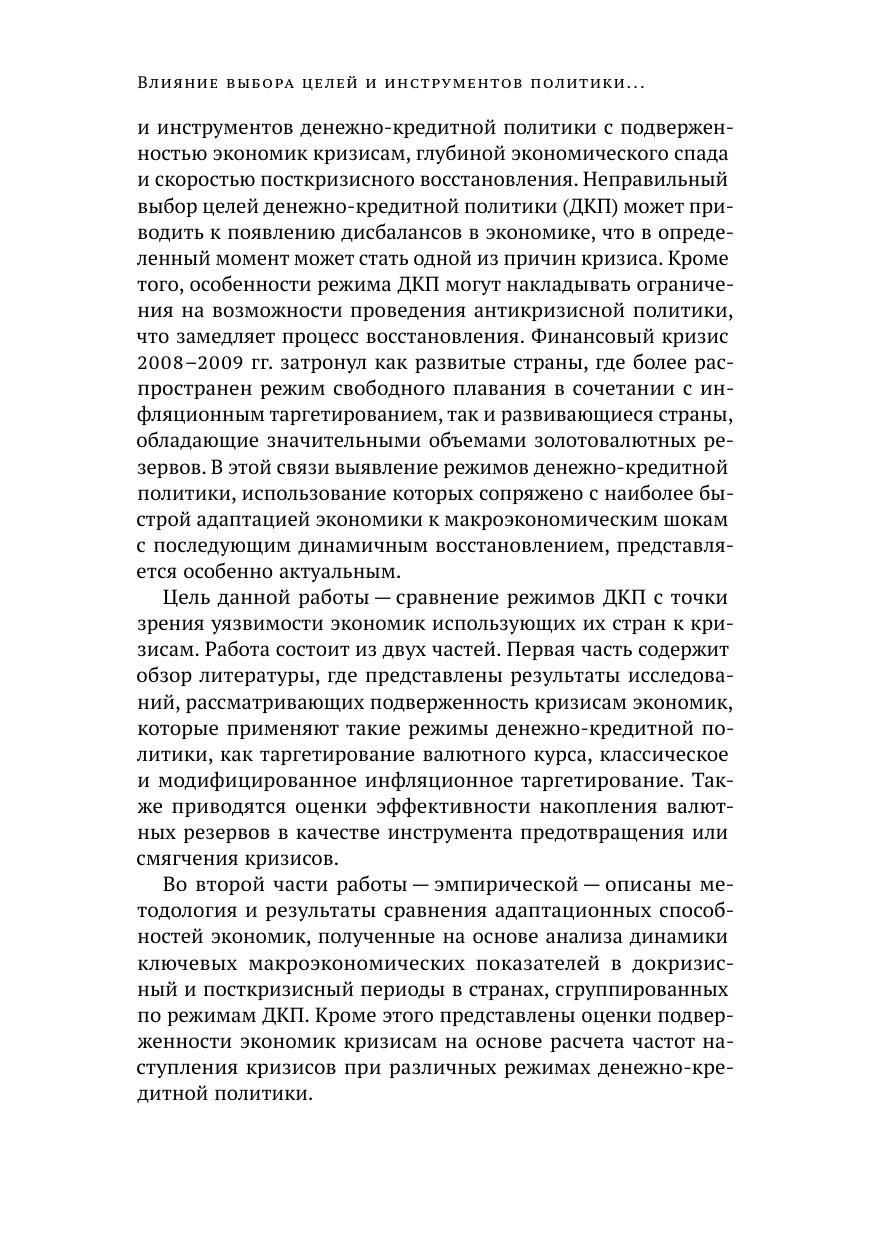 Влияние выбора целей и инструментов политики...

и инструментов денежно-кредитной политики с подверженностью экономик кризисам, глубиной экономического спада и скоростью посткризисного восстановления. Неправильный выбор целей денежно-кредитной политики (ДКП) может приводить к появлению дисбалансов в экономике, что в определенный момент может стать одной из причин кризиса. Кроме того, особенности режима ДКП могут накладывать ограничения на возможности проведения антикризисной политики, что замедляет процесс восстановления. Финансовый кризис 2008–2009 гг. затронул как развитые страны, где более распространен режим свободного плавания в сочетании с инфляционным таргетированием, так и развивающиеся страны, обладающие значительными объемами золотовалютных резервов. В этой связи выявление режимов денежно-кредитной политики, использование которых сопряжено с наиболее быстрой адаптацией экономики к макроэкономическим шокам с последующим динамичным восстановлением, представляется особенно актуальным.

Цель данной работы — сравнение режимов ДКП с точки зрения уязвимости экономик использующих их стран к кризисам. Работа состоит из двух частей. Первая часть содержит обзор литературы, где представлены результаты исследований, рассматривающих подверженность кризисам экономик, которые применяют такие режимы денежно-кредитной политики, как таргетирование валютного курса, классическое и модифицированное инфляционное таргетирование. Также приводятся оценки эффективности накопления валютных резервов в качестве инструмента предотвращения или смягчения кризисов.

Во второй части работы — эмпирической — описаны методология и результаты сравнения адаптационных способностей экономик, полученные на основе анализа динамики ключевых макроэкономических показателей в докризисный и посткризисный периоды в странах, сгруппированных по режимам ДКП. Кроме этого представлены оценки подверженности экономик кризисам на основе расчета частот наступления кризисов при различных режимах денежно-кредитной политики.